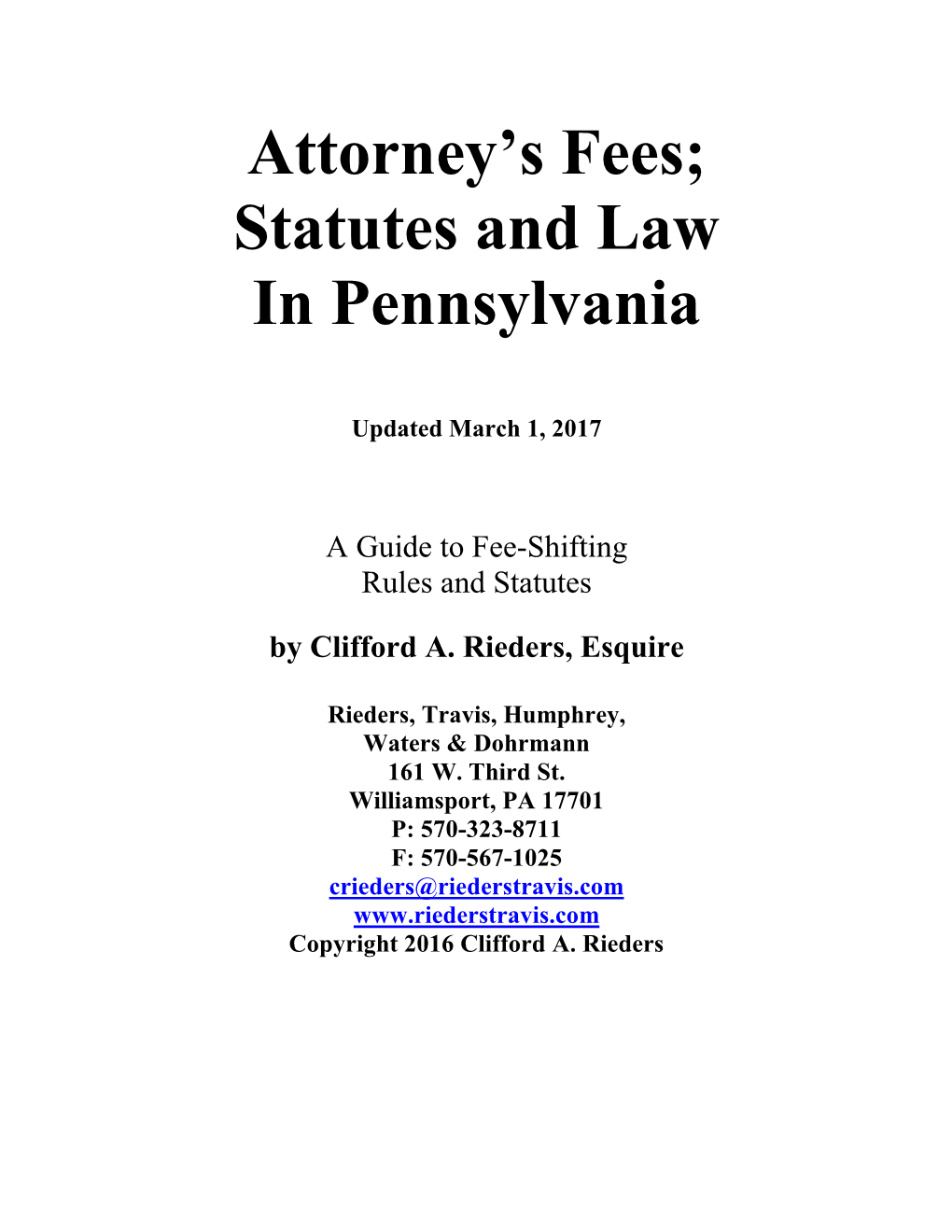 Attorney’s Fees; Statutes and Law In Pennsylvania

Updated March 1, 2017

A Guide to Fee-Shifting Rules and Statutes

by Clifford A. Rieders, Esquire

Rieders, Travis, Humphrey, Waters & Dohrmann
161 W. Third St.
Williamsport, PA 17701
P: 570-323-8711
F: 570-567-1025
crieders@riederstravis.com
www.riederstravis.com
Copyright 2016 Clifford A. Rieders